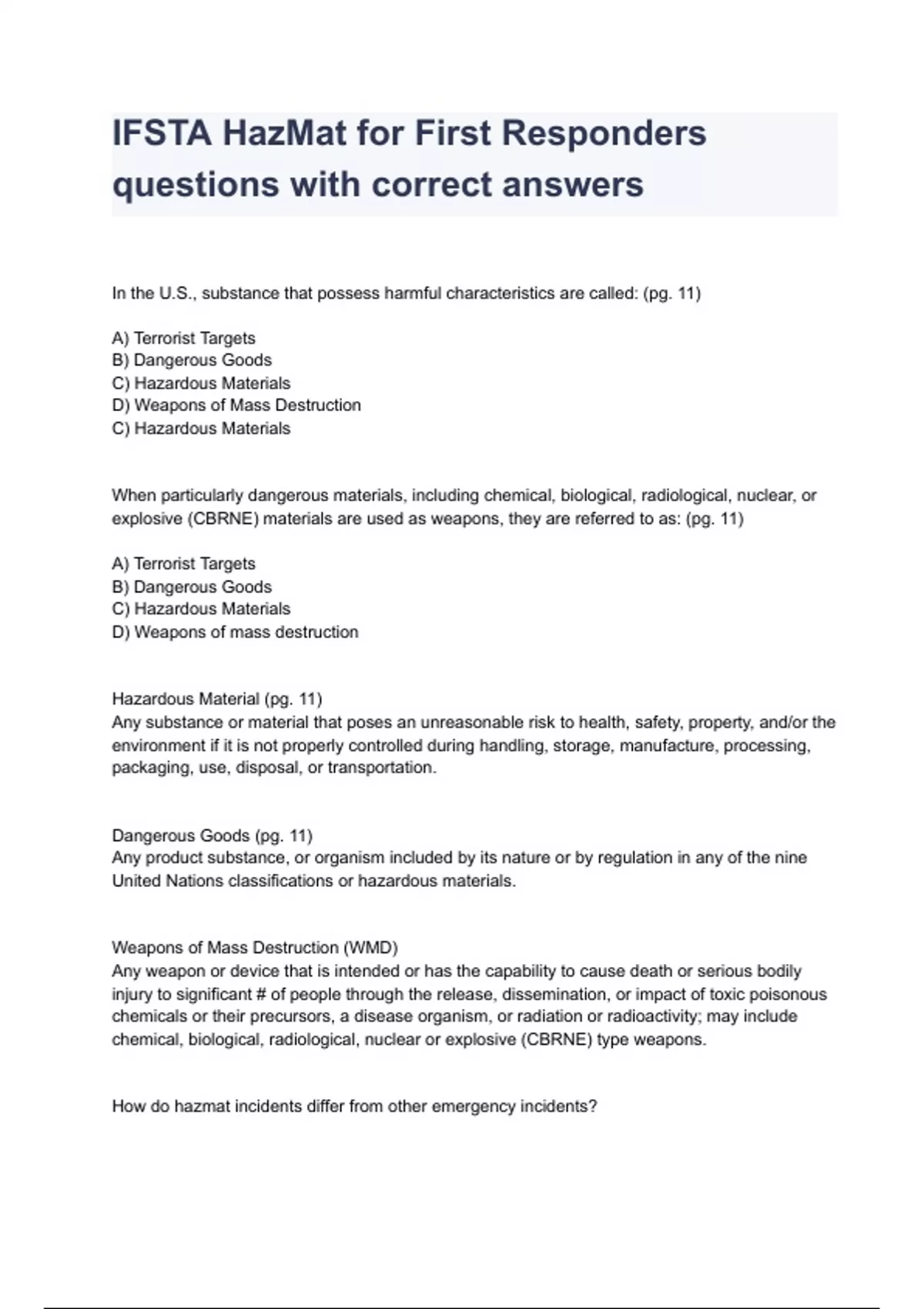 IFSTA HazMat for First Responders questions with correct answers

In the U.S., substance that possess harmful characteristics are called: (pg. 11)

A) Terrorist Targets
B) Dangerous Goods
C) Hazardous Materials
D) Weapons of Mass Destruction
C) Hazardous Materials

When particularly dangerous materials, including chemical, biological, radiological, nuclear, or explosive (CBRNE) materials are used as weapons, they are referred to as: (pg. 11)

A) Terrorist Targets
B) Dangerous Goods
C) Hazardous Materials
D) Weapons of mass destruction

Hazardous Material (pg. 11)
Any substance or material that poses an unreasonable risk to health, safety, property, and/or the environment if it is not properly controlled during handling, storage, manufacture, processing, packaging, use, disposal, or transportation.

Dangerous Goods (pg. 11)
Any product substance, or organism included by its nature or by regulation in any of the nine United Nations classifications or hazardous materials.

Weapons of Mass Destruction (WMD)
Any weapon or device that is intended or has the capability to cause death or serious bodily injury to significant # of people through the release, dissemination, or impact of toxic poisonous chemicals or their precursors, a disease organism, or radiation or radioactivity; may include chemical, biological, radiological, nuclear or explosive (CBRNE) type weapons.

How do hazmat incidents differ from other emergency incidents?